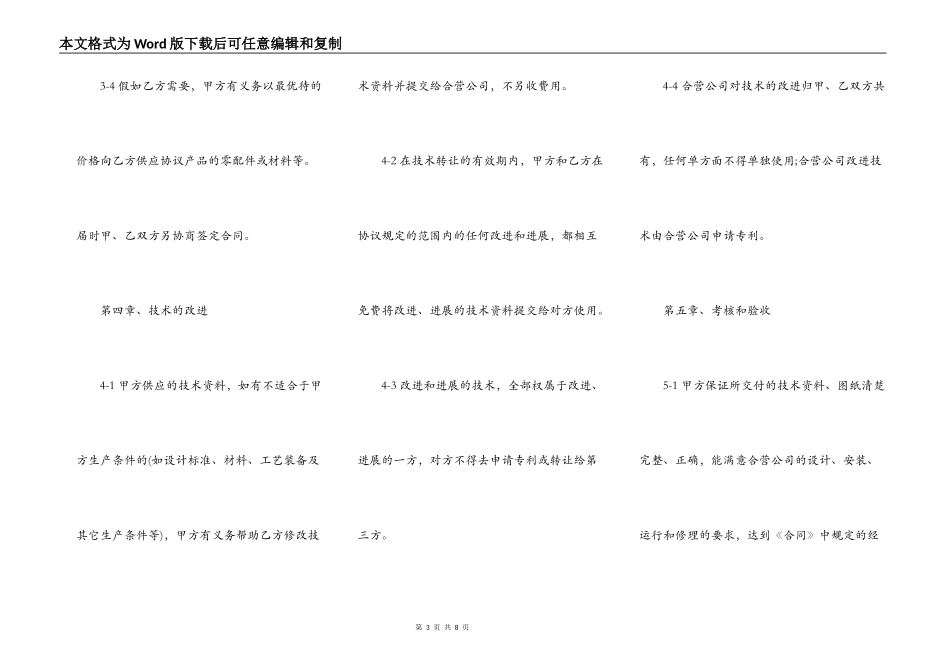 本文格式为Word版下载后可任意编辑和复制

3-4 假如乙方需要，甲方有义务以最优待的价格向乙方供应协议产品的零配件或材料等。届时甲、乙双方另协商签定合同。

第四章、技术的改进

4-1 甲方供应的技术资料，如有不适合于甲方生产条件的(如设计标准、材料、工艺装备及其它生产条件等)，甲方有义务帮助乙方修改技术资料并提交给合营公司，不另收费用。

4-2 在技术转让的有效期内，甲方和乙方在协议规定的范围内的任何改进和进展，都相互免费将改进、进展的技术资料提交给对方使用。

4-3 改进和进展的技术，全部权属于改进、进展的一方，对方不得去申请专利或转让给第三方。

4-4 合营公司对技术的改进归甲、乙双方共有，任何单方面不得单独使用;合营公司改进技术由合营公司申请专利。

第五章、考核和验收

5-1 甲方保证所交付的技术资料、图纸清楚完整、正确，能满意合营公司的设计、安装、运行和修理的要求，达到《合同》中规定的经

第 3 页 共 8 页